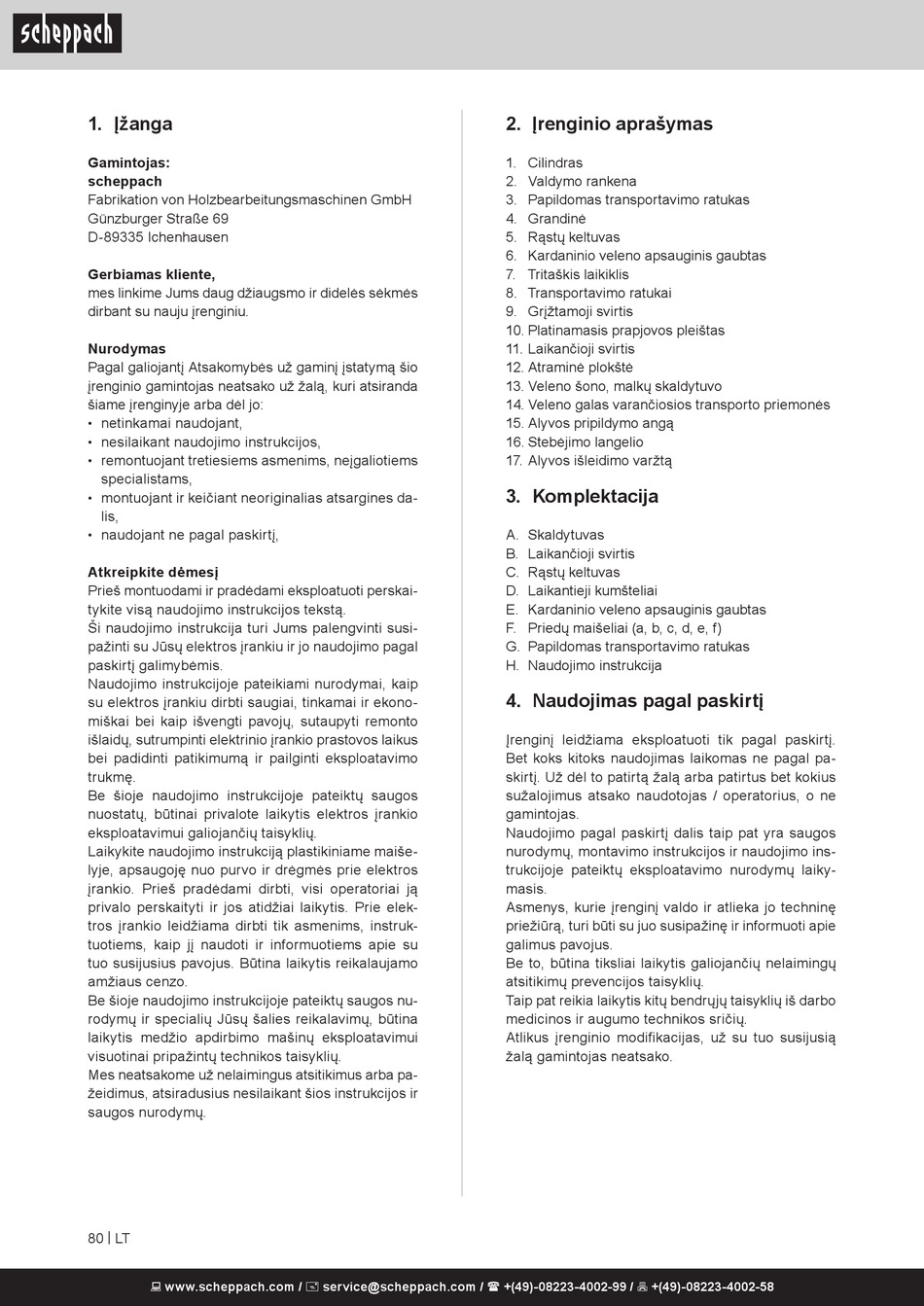 scheppach

1. Įžanga

Gamintojas:
scheppach
Fabrikation von Holzbearbeitungsmaschinen GmbH
Günzburger Straße 69
D-89335 Ichenhausen

Gerbiamas kliente,
mes linkime Jums daug džiaugsmo ir didelės sėkmės dirbant su nauju įrenginiu.

Nurodymas
Pagal galiojantį Atsakomybės už gaminį įstatymą šio įrenginio gamintojas neatsako už žalą, kuri atsiranda šiame įrenginyje arba dėl jo:
• netinkamai naudojant,
• nesilaikant naudojimo instrukcijos,
• remontuojant tretiesiems asmenims, neįgaliotiems specialistams,
• montuojant ir keičiant neoriginalias atsargines dalis,
• naudojant ne pagal paskirtį,

Atkreipkite dėmesį
Prieš montuodami ir pradėdami eksploatuoti perskaitykite visą naudojimo instrukcijos tekstą.
Ši naudojimo instrukcija turi Jums palengvinti susipažinti su Jūsų elektros įrankiu ir jo naudojimo pagal paskirtį galimybėmis.
Naudojimo instrukcijoje pateikiami nurodymai, kaip su elektros įrankiu dirbti saugiai, tinkamai ir ekonomiškai bei kaip išvengti pavojų, sutaupyti remonto išlaidų, sutrumpinti elektrinio įrankio prastovos laikus bei padidinti patikimumą ir pailginti eksploatavimo trukmę.
Be šioje naudojimo instrukcijoje pateiktų saugos nuostatų, būtinai privalote laikytis elektros įrankio eksploatavimui galiojančių taisyklių.
Laikykite naudojimo instrukciją plastikiniame maišelyje, apsaugoję nuo purvo ir drėgmės prie elektros įrankio. Prieš pradėdami dirbti, visi operatoriai ją privalo perskaityti ir jos atidžiai laikytis. Prie elektros įrankio leidžiama dirbti tik asmenims, instruktuotiems, kaip jį naudoti ir informuotiems apie su tuo susijusius pavojus. Būtina laikytis reikalaujamo amžiaus cenzo.
Be šioje naudojimo instrukcijoje pateiktų saugos nurodymų ir specialių Jūsų šalies reikalavimų, būtina laikytis medžio apdirbimo mašinų eksploatavimui visuotinai pripažintų technikos taisyklių.
Mes neatsakome už nelaimingus atsitikimus arba pažeidimus, atsiradusius nesilaikant šios instrukcijos ir saugos nurodymų.

2. Įrenginio aprašymas

1. Cilindras
2. Valdymo rankena
3. Papildomas transportavimo ratukas
4. Grandinė
5. Rąstų keltuvas
6. Kardaninio veleno apsauginis gaubtas
7. Tritaškis laikiklis
8. Transportavimo ratukai
9. Grįžtamoji svirtis
10. Platinamasis prapjovos pleištas
11. Laikančioji svirtis
12. Atraminė plokštė
13. Veleno šono, malkų skaldytuvo
14. Veleno galas varančiosios transporto priemonės
15. Alyvos pripildymo angą
16. Stebėjimo langelio
17. Alyvos išleidimo varžtą

3. Komplektacija

A. Skaldytuvas
B. Laikančioji svirtis
C. Rąstų keltuvas
D. Laikantieji kumšteliai
E. Kardaninio veleno apsauginis gaubtas
F. Priedų maišeliai (a, b, c, d, e, f)
G. Papildomas transportavimo ratukas
H. Naudojimo instrukcija

4. Naudojimas pagal paskirtį

Įrenginį leidžiama eksploatuoti tik pagal paskirtį. Bet koks kitoks naudojimas laikomas ne pagal paskirtį. Už dėl to patirtą žalą arba patirtus bet kokius sužalojimus atsako naudotojas / operatorius, o ne gamintojas.
Naudojimo pagal paskirtį dalis taip pat yra saugos nurodymų, montavimo instrukcijos ir naudojimo instrukcijoje pateiktų eksploatavimo nurodymų laikymasis.
Asmenys, kurie įrenginį valdo ir atlieka jo techninę priežiūrą, turi būti su juo susipažinę ir informuoti apie galimus pavojus.
Be to, būtina tiksliai laikytis galiojančių nelaimingų atsitikimų prevencijos taisyklių.
Taip pat reikia laikytis kitų bendrųjų taisyklių iš darbo medicinos ir augumo technikos sričių.
Atlikus įrenginio modifikacijas, už su tuo susijusią žalą gamintojas neatsako.

80 | LT

www.scheppach.com / service@scheppach.com / +(49)-08223-4002-99 / +(49)-08223-4002-58